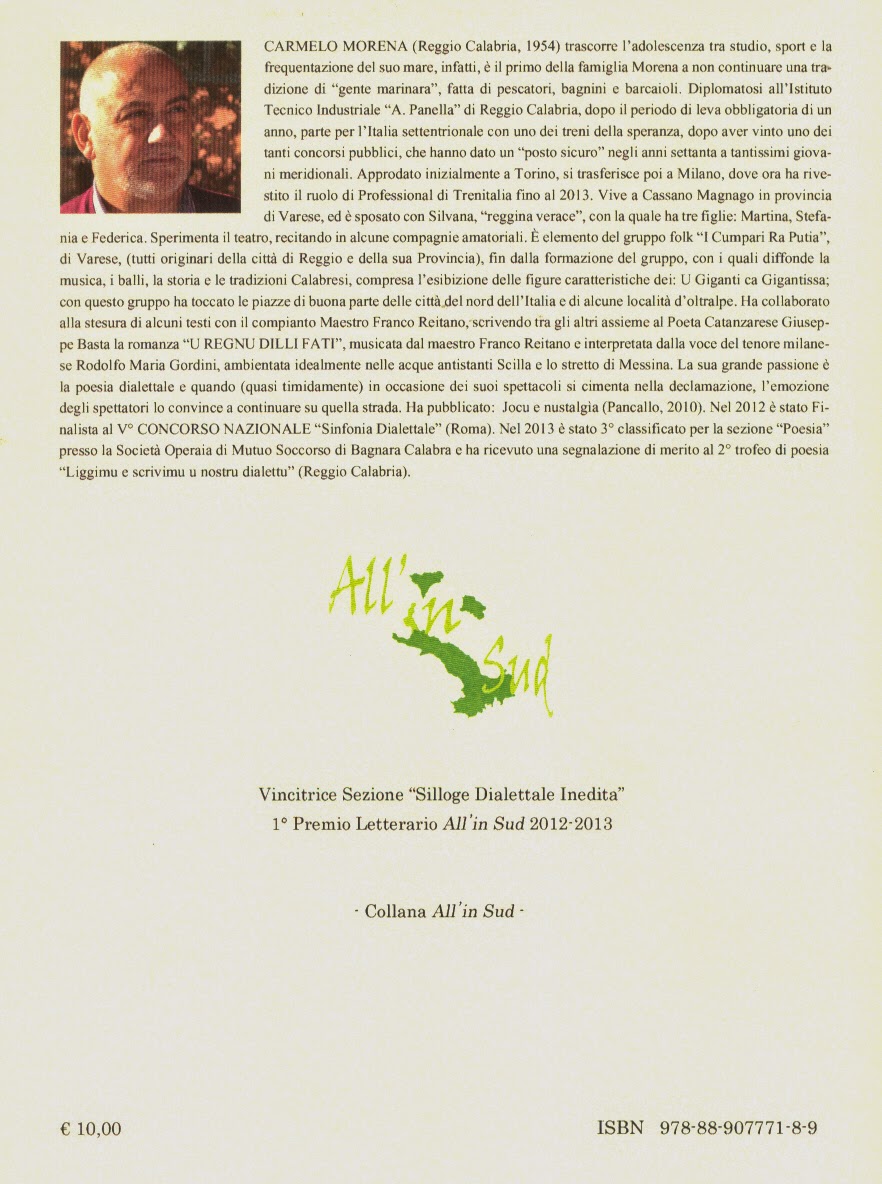 CARMELO MORENA (Reggio Calabria, 1954) trascorre l'adolescenza tra studio, sport e la frequentazione del suo mare, infatti, è il primo della famiglia Morena a non continuare una tradizione di "gente marinara", fatta di pescatori, bagnini e barcaioli. Diplomatosi all'Istituto Tecnico Industriale "A. Panella" di Reggio Calabria, dopo il periodo di leva obbligatoria di un anno, parte per l'Italia settentrionale con uno dei treni della speranza, dopo aver vinto uno dei tanti concorsi pubblici, che hanno dato un "posto sicuro" negli anni settanta a tantissimi giovani meridionali. Approdato inizialmente a Torino, si trasferisce poi a Milano, dove ora ha rivestito il ruolo di Professional di Trenitalia fino al 2013. Vive a Cassano Magnago in provincia di Varese, ed è sposato con Silvana, "reggina verace", con la quale ha tre figlie: Martina, Stefania e Federica. Sperimenta il teatro, recitando in alcune compagnie amatoriali. È elemento del gruppo folk "I Cumpari Ra Putia", di Varese, (tutti originari della città di Reggio e della sua Provincia), fin dalla formazione del gruppo, con i quali diffonde la musica, i balli, la storia e le tradizioni Calabresi, compresa l'esibizione delle figure caratteristiche dei: U Giganti ca Gigantissa; con questo gruppo ha toccato le piazze di buona parte delle città del nord dell'Italia e di alcune località d'oltralpe. Ha collaborato alla stesura di alcuni testi con il compianto Maestro Franco Reitano, scrivendo tra gli altri assieme al Poeta Catanzarese Giuseppe Basta la romanza "U REGNU DILLI FATI", musicata dal maestro Franco Reitano e interpretata dalla voce del tenore milanese Rodolfo Maria Gordini, ambientata idealmente nelle acque antistanti Scilla e lo stretto di Messina. La sua grande passione è la poesia dialettale e quando (quasi timidamente) in occasione dei suoi spettacoli si cimenta nella declamazione, l'emozione degli spettatori lo convince a continuare su quella strada. Ha pubblicato: Jocu e nustalgìa (Pancallo, 2010). Nel 2012 è stato Finalista al V° CONCORSO NAZIONALE "Sinfonia Dialettale" (Roma). Nel 2013 è stato 3° classificato per la sezione "Poesia" presso la Società Operaia di Mutuo Soccorso di Bagnara Calabra e ha ricevuto una segnalazione di merito al 2° trofeo di poesia "Liggimu e scrivimu u nostru dialettu" (Reggio Calabria).

All'in Sud

Vincitrice Sezione "Silloge Dialettale Inedita"
1° Premio Letterario All'in Sud 2012-2013

- Collana All'in Sud -

€ 10,00

ISBN 978-88-907771-8-9